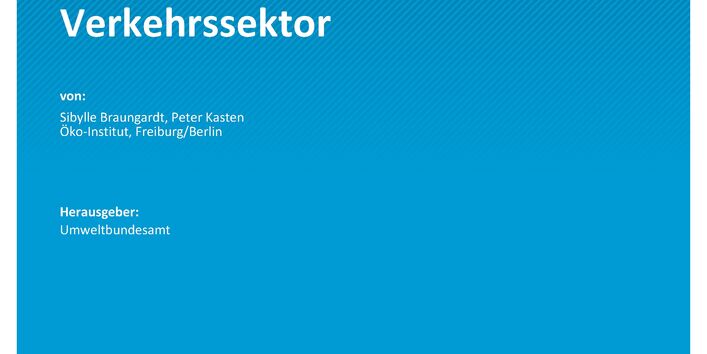 Verkehrssektor

von:

Sibylle Braungardt, Peter Kasten
Öko-Institut, Freiburg/Berlin

Herausgeber:

Umweltbundesamt